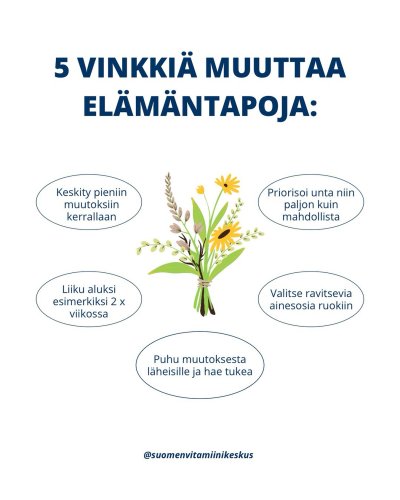 5 VINKKIÄ MUUTTAA ELÄMÄNTAPOJA:

Keskity pieniin muutoksiin kerrallaan

Priorisoi unta niin paljon kuin mahdollista

Liiku aluksi esimerkiksi 2 x viikossa

Valitse ravitsevia ainesosia ruokiin

Puhu muutoksesta läheisille ja hae tukea

@suomenvitamiinikeskus